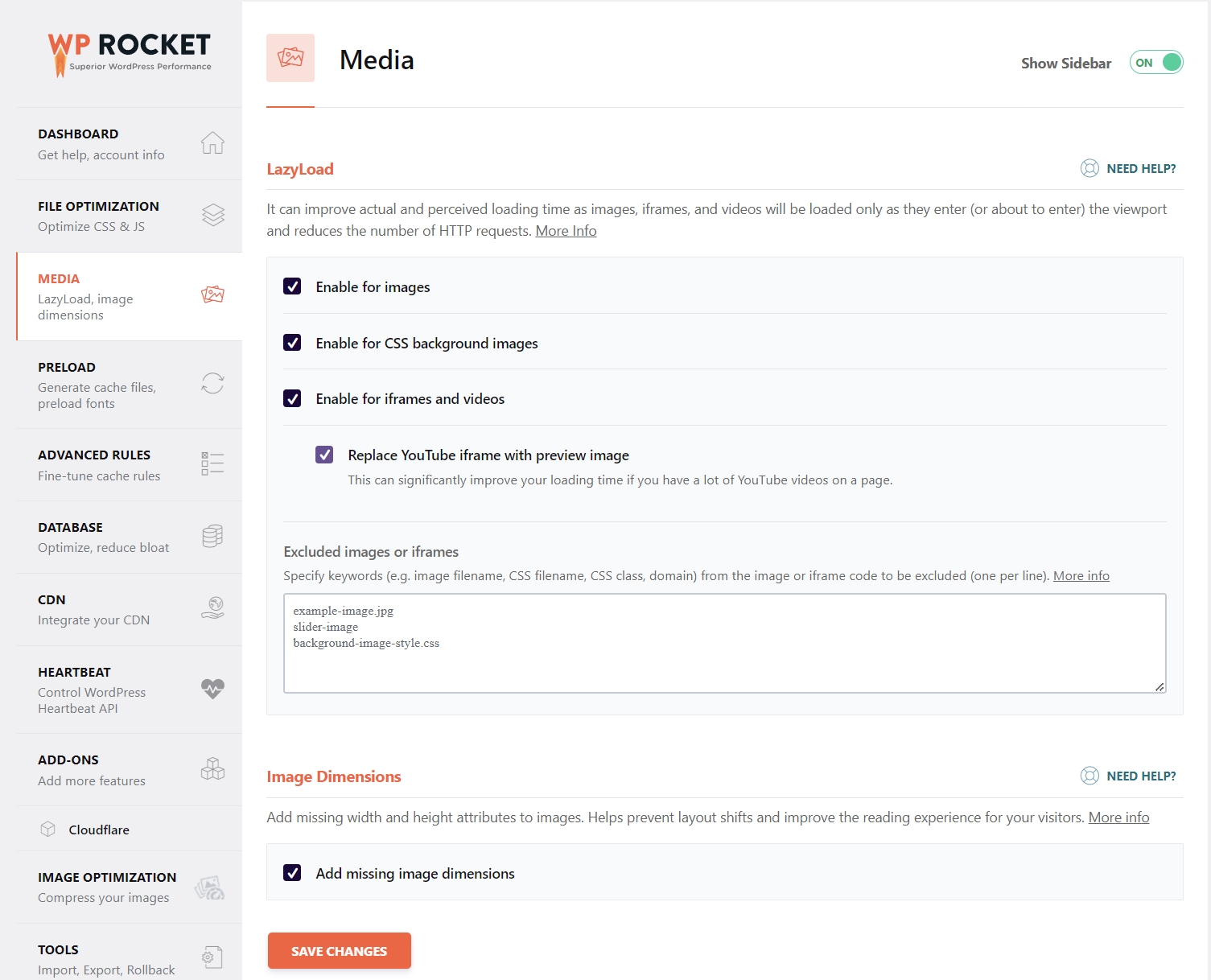 WP ROCKET
Superior WordPress Performance

DASHBOARD
Get help, account info

FILE OPTIMIZATION
Optimize CSS & JS

MEDIA
LazyLoad, image dimensions

PRELOAD
Generate cache files, preload fonts

ADVANCED RULES
Fine-tune cache rules

DATABASE
Optimize, reduce bloat

CDN
Integrate your CDN

HEARTBEAT
Control WordPress Heartbeat API

ADD-ONS
Add more features

Cloudflare

IMAGE OPTIMIZATION
Compress your images

TOOLS
Import, Export, Rollback

Media

Show Sidebar ON

LazyLoad

NEED HELP?

It can improve actual and perceived loading time as images, iframes, and videos will be loaded only as they enter (or about to enter) the viewport and reduces the number of HTTP requests. More Info

Enable for images

Enable for CSS background images

Enable for iframes and videos

Replace YouTube iframe with preview image
This can significantly improve your loading time if you have a lot of YouTube videos on a page.

Excluded images or iframes
Specify keywords (e.g. image filename, CSS filename, CSS class, domain) from the image or iframe code to be excluded (one per line). More info

example-image.jpg
slider-image
background-image-style.css

Image Dimensions

NEED HELP?

Add missing width and height attributes to images. Helps prevent layout shifts and improve the reading experience for your visitors. More info

Add missing image dimensions

SAVE CHANGES